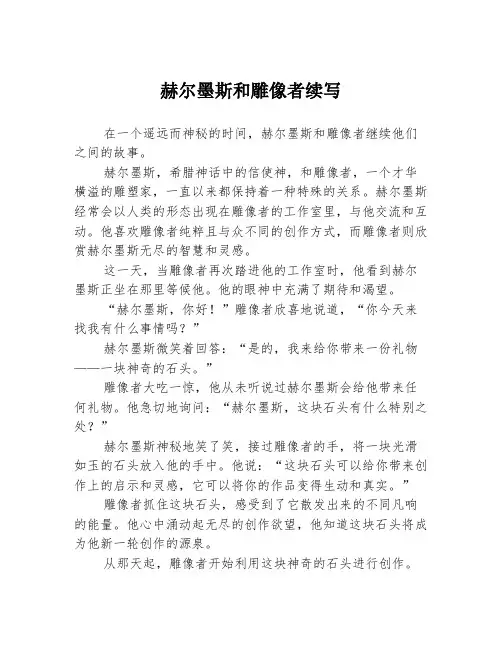 赫尔墨斯和雕像者续写

在一个遥远而神秘的时间，赫尔墨斯和雕像者继续他们之间的故事。

赫尔墨斯，希腊神话中的信使神，和雕像者，一个才华横溢的雕塑家，一直以来都保持着一种特殊的关系。赫尔墨斯经常会以人类的形态出现在雕像者的工作室里，与他交流和互动。他喜欢雕像者纯粹且与众不同的创作方式，而雕像者则欣赏赫尔墨斯无尽的智慧和灵感。

这一天，当雕像者再次踏进他的工作室时，他看到赫尔墨斯正坐在那里等候他。他的眼神中充满了期待和渴望。

“赫尔墨斯，你好！”雕像者欣喜地说道，“你今天来找我有什么事情吗？”

赫尔墨斯微笑着回答：“是的，我来给你带来一份礼物——一块神奇的石头。”

雕像者大吃一惊，他从未听说过赫尔墨斯会给他带来任何礼物。他急切地询问：“赫尔墨斯，这块石头有什么特别之处？”

赫尔墨斯神秘地笑了笑，接过雕像者的手，将一块光滑如玉的石头放入他的手中。他说：“这块石头可以给你带来创作上的启示和灵感，它可以将你的作品变得生动和真实。”

雕像者抓住这块石头，感受到了它散发出来的不同凡响的能量。他心中涌动起无尽的创作欲望，他知道这块石头将成为他新一轮创作的源泉。

从那天起，雕像者开始利用这块神奇的石头进行创作。